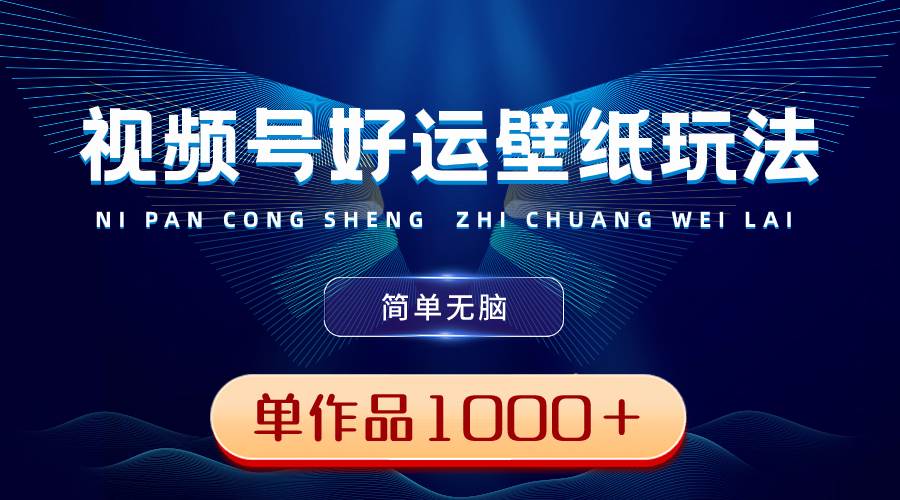 视频号好运壁纸玩法

NI PAN CONG SHENG ZHI CHUANG WEI LAI

简单无脑

单作品1000＋